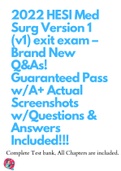 2022 HESI Med Surg Version 1 (v1) exit exam – Brand New Q&As! Guaranteed Pass w/A+ Actual Screenshots w/Questions & Answers Included!!!

Complete Test bank, All Chapters are included.